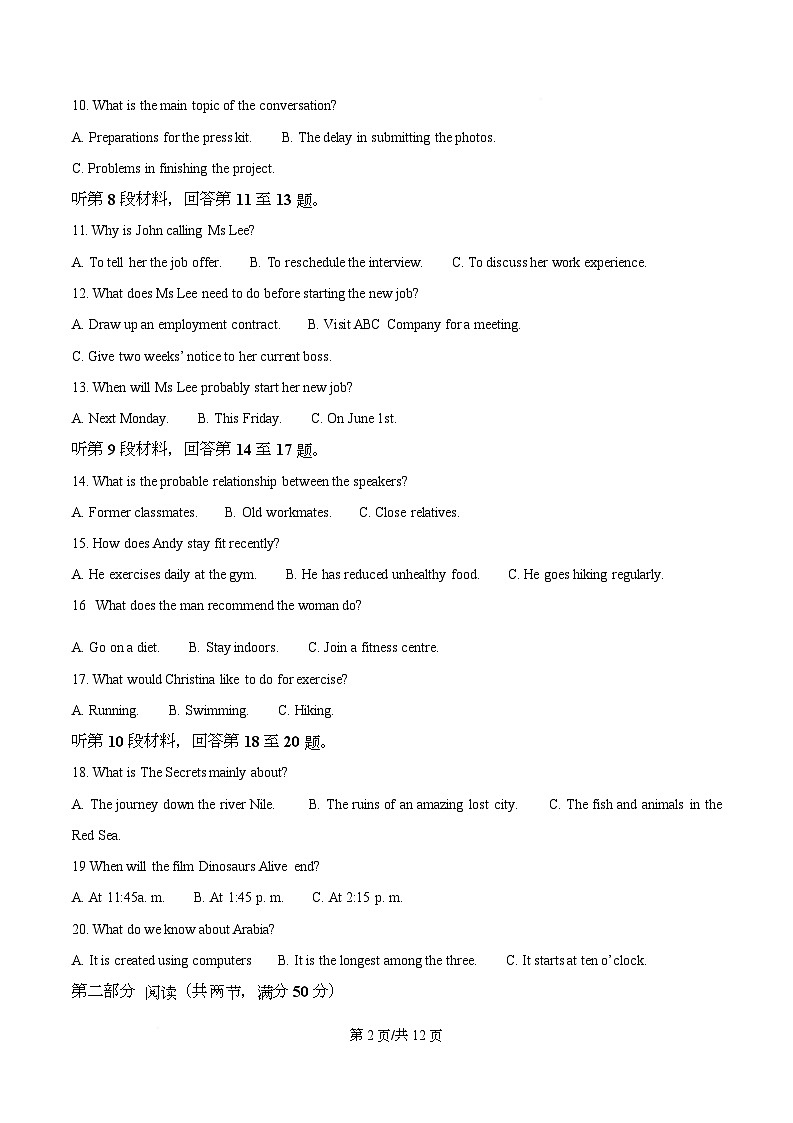 10. What is the main topic of the conversation?

A. Preparations for the press kit.　　B. The delay in submitting the photos.

C. Problems in finishing the project.

听第 8 段材料，回答第 11 至 13 题。

11. Why is John calling Ms Lee?

A. To tell her the job offer.　　B. To reschedule the interview.　　C. To discuss her work experience.

12. What does Ms Lee need to do before starting the new job?

A. Draw up an employment contract.　　B. Visit ABC Company for a meeting.

C. Give two weeks' notice to her current boss.

13. When will Ms Lee probably start her new job?

A. Next Monday.　　B. This Friday.　　C. On June 1st.

听第 9 段材料，回答第 14 至 17 题。

14. What is the probable relationship between the speakers?

A. Former classmates.　　B. Old workmates.　　C. Close relatives.

15. How does Andy stay fit recently?

A. He exercises daily at the gym.　　B. He has reduced unhealthy food.　　C. He goes hiking regularly.

16 What does the man recommend the woman do?

A. Go on a diet.　　B. Stay indoors.　　C. Join a fitness centre.

17. What would Christina like to do for exercise?

A. Running.　　B. Swimming.　　C. Hiking.

听第 10 段材料，回答第 18 至 20 题。

18. What is The Secrets mainly about?

A. The journey down the river Nile.　　B. The ruins of an amazing lost city.　　C. The fish and animals in the Red Sea.

19 When will the film Dinosaurs Alive end?

A. At 11:45a. m.　　B. At 1:45 p. m.　　C. At 2:15 p. m.

20. What do we know about Arabia?

A. It is created using computers　　B. It is the longest among the three.　　C. It starts at ten o'clock.

第二部分 阅读（共两节，满分 50 分）

第 2 页/共 12 页